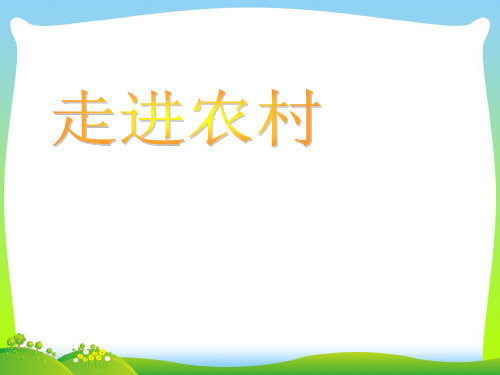 走进农村